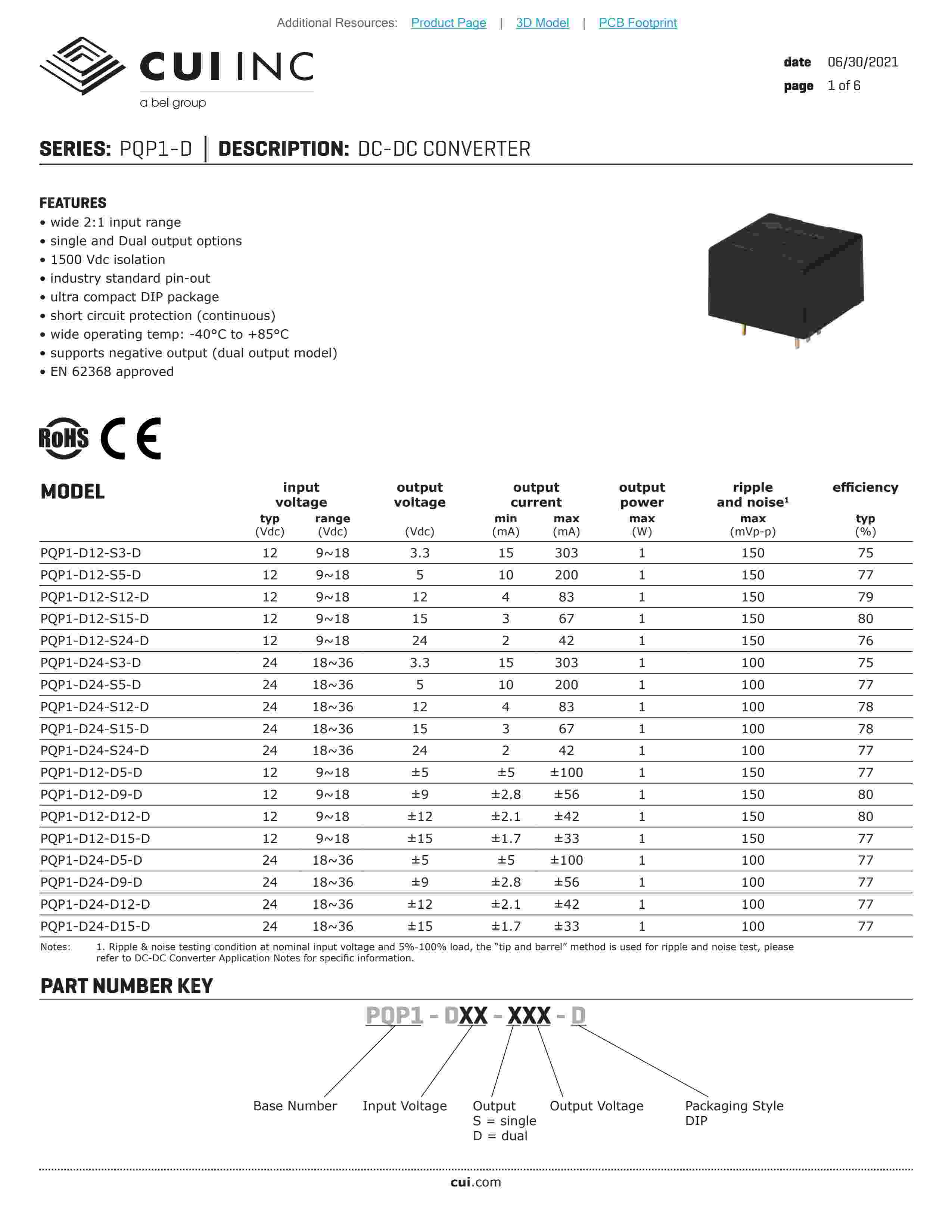 Additional Resources: Product Page | 3D Model | PCB Footprint

CUI INC
a bel group

date 06/30/2021
page 1 of 6

SERIES: PQP1-D | DESCRIPTION: DC-DC CONVERTER

FEATURES
• wide 2:1 input range
• single and Dual output options
• 1500 Vdc isolation
• industry standard pin-out
• ultra compact DIP package
• short circuit protection (continuous)
• wide operating temp: -40°C to +85°C
• supports negative output (dual output model)
• EN 62368 approved

RoHS CE

| MODEL | input voltage typ (Vdc) | input voltage range (Vdc) | output voltage (Vdc) | output current min (mA) | output current max (mA) | output power max (W) | ripple and noise¹ max (mVp-p) | efficiency typ (%) |
|---|---|---|---|---|---|---|---|---|
| PQP1-D12-S3-D | 12 | 9~18 | 3.3 | 15 | 303 | 1 | 150 | 75 |
| PQP1-D12-S5-D | 12 | 9~18 | 5 | 10 | 200 | 1 | 150 | 77 |
| PQP1-D12-S12-D | 12 | 9~18 | 12 | 4 | 83 | 1 | 150 | 79 |
| PQP1-D12-S15-D | 12 | 9~18 | 15 | 3 | 67 | 1 | 150 | 80 |
| PQP1-D12-S24-D | 12 | 9~18 | 24 | 2 | 42 | 1 | 150 | 76 |
| PQP1-D24-S3-D | 24 | 18~36 | 3.3 | 15 | 303 | 1 | 100 | 75 |
| PQP1-D24-S5-D | 24 | 18~36 | 5 | 10 | 200 | 1 | 100 | 77 |
| PQP1-D24-S12-D | 24 | 18~36 | 12 | 4 | 83 | 1 | 100 | 78 |
| PQP1-D24-S15-D | 24 | 18~36 | 15 | 3 | 67 | 1 | 100 | 78 |
| PQP1-D24-S24-D | 24 | 18~36 | 24 | 2 | 42 | 1 | 100 | 77 |
| PQP1-D12-D5-D | 12 | 9~18 | ±5 | ±5 | ±100 | 1 | 150 | 77 |
| PQP1-D12-D9-D | 12 | 9~18 | ±9 | ±2.8 | ±56 | 1 | 150 | 80 |
| PQP1-D12-D12-D | 12 | 9~18 | ±12 | ±2.1 | ±42 | 1 | 150 | 80 |
| PQP1-D12-D15-D | 12 | 9~18 | ±15 | ±1.7 | ±33 | 1 | 150 | 77 |
| PQP1-D24-D5-D | 24 | 18~36 | ±5 | ±5 | ±100 | 1 | 100 | 77 |
| PQP1-D24-D9-D | 24 | 18~36 | ±9 | ±2.8 | ±56 | 1 | 100 | 77 |
| PQP1-D24-D12-D | 24 | 18~36 | ±12 | ±2.1 | ±42 | 1 | 100 | 77 |
| PQP1-D24-D15-D | 24 | 18~36 | ±15 | ±1.7 | ±33 | 1 | 100 | 77 |

Notes: 1. Ripple & noise testing condition at nominal input voltage and 5%-100% load, the "tip and barrel" method is used for ripple and noise test, please refer to DC-DC Converter Application Notes for specific information.

PART NUMBER KEY

PQP1 - DXX - XXX - D

Base Number
Input Voltage
Output
S = single
D = dual
Output Voltage
Packaging Style
DIP

cui.com